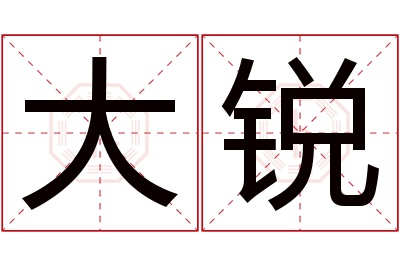 大锐